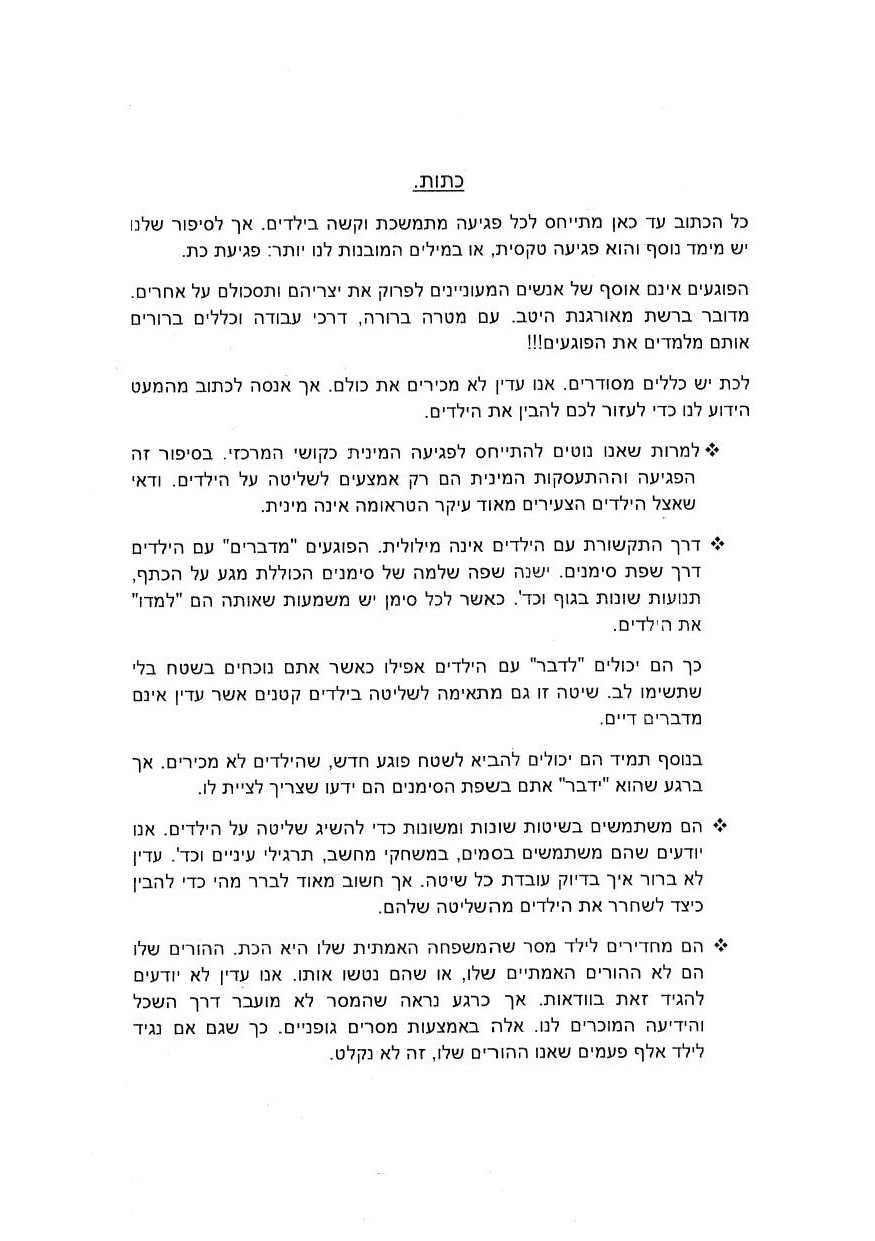 כתות.

כל הכתוב עד כאן מתייחס לכל פגיעה מתמשכת וקשה בילדים. אך לסיפור שלנו יש מימד נוסף והוא פגיעה טקסית, או במילים המובנות לנו יותר: פגיעת כת.

הפוגעים אינם אוסף של אנשים המעוניינים לפרוק את יצריהם ותסכולם על אחרים. מדובר ברשת מאורגנת היטב. עם מטרה ברורה, דרכי עבודה וכללים ברורים אותם מלמדים את הפוגעים!!!

לכת יש כללים מסודרים. אנו עדין לא מכירים את כולם. אך אנסה לכתוב מהמעט הידוע לנו כדי לעזור לכם להבין את הילדים.

❖ למרות שאנו נוטים להתייחס לפגיעה המינית כקושי המרכזי. בסיפור זה הפגיעה וההתעסקות המינית הם רק אמצעים לשליטה על הילדים. ודאי שאצל הילדים הצעירים מאוד עיקר הטראומה אינה מינית.

❖ דרך התקשורת עם הילדים אינה מילולית. הפוגעים "מדברים" עם הילדים דרך שפת סימנים. ישנה שפה שלמה של סימנים הכוללת מגע על הכתף, תנועות שונות בגוף וכד'. כאשר לכל סימן יש משמעות שאותה הם "למדו" את הילדים.

כך הם יכולים "לדבר" עם הילדים אפילו כאשר אתם נוכחים בשטח בלי שתשימו לב. שיטה זו גם מתאימה לשליטה בילדים קטנים אשר עדין אינם מדברים דיים.

בנוסף תמיד הם יכולים להביא לשטח פוגע חדש, שהילדים לא מכירים. אך ברגע שהוא "ידבר" אתם בשפת הסימנים הם ידעו שצריך לציית לו.

❖ הם משתמשים בשיטות שונות ומשונות כדי להשיג שליטה על הילדים. אנו יודעים שהם משתמשים בסמים, במשחקי מחשב, תרגילי עיניים וכד'. עדין לא ברור איך בדיוק עובדת כל שיטה. אך חשוב מאוד לברר מהי כדי להבין כיצד לשחרר את הילדים מהשליטה שלהם.

❖ הם מחדירים לילד מסר שהמשפחה האמתית שלו היא הכת. ההורים שלו הם לא ההורים האמתיים שלו, או שהם נטשו אותו. אנו עדין לא יודעים להגיד זאת בוודאות. אך כרגע נראה שהמסר לא מועבר דרך השכל והידיעה המוכרים לנו. אלה באמצעות מסרים גופניים. כך שגם אם נגיד לילד אלף פעמים שאנו ההורים שלו, זה לא נקלט.